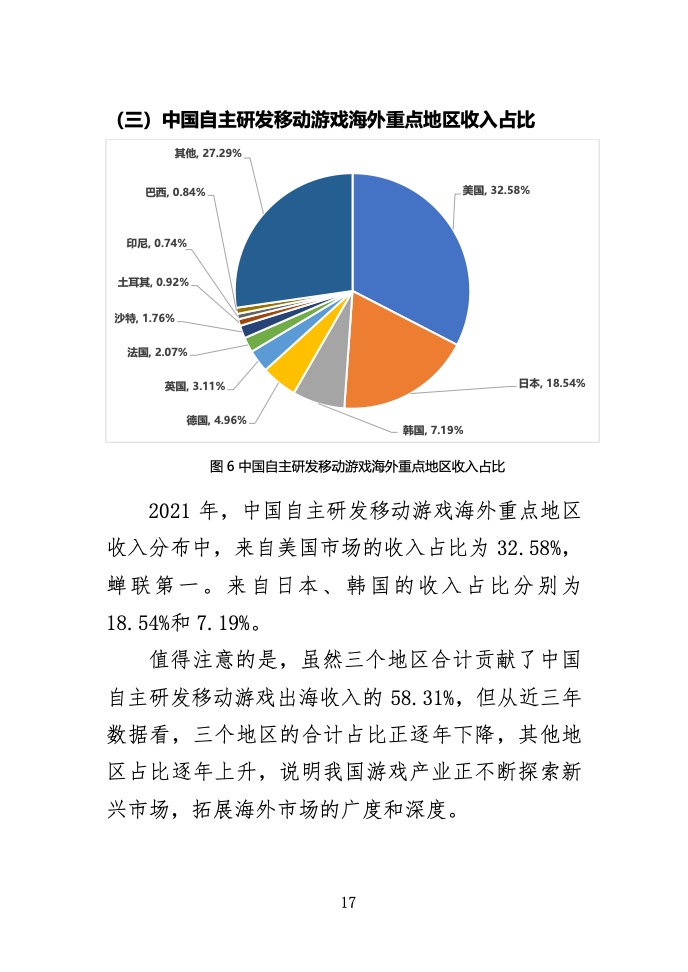 （三）中国自主研发移动游戏海外重点地区收入占比

其他, 27.29%
巴西, 0.84%
印尼, 0.74%
土耳其, 0.92%
沙特, 1.76%
法国, 2.07%
英国, 3.11%
德国, 4.96%
美国, 32.58%
日本, 18.54%
韩国, 7.19%

图 6 中国自主研发移动游戏海外重点地区收入占比

2021 年，中国自主研发移动游戏海外重点地区收入分布中，来自美国市场的收入占比为 32.58%，蝉联第一。来自日本、韩国的收入占比分别为 18.54%和 7.19%。

值得注意的是，虽然三个地区合计贡献了中国自主研发移动游戏出海收入的 58.31%，但从近三年数据看，三个地区的合计占比正逐年下降，其他地区占比逐年上升，说明我国游戏产业正不断探索新兴市场，拓展海外市场的广度和深度。

17